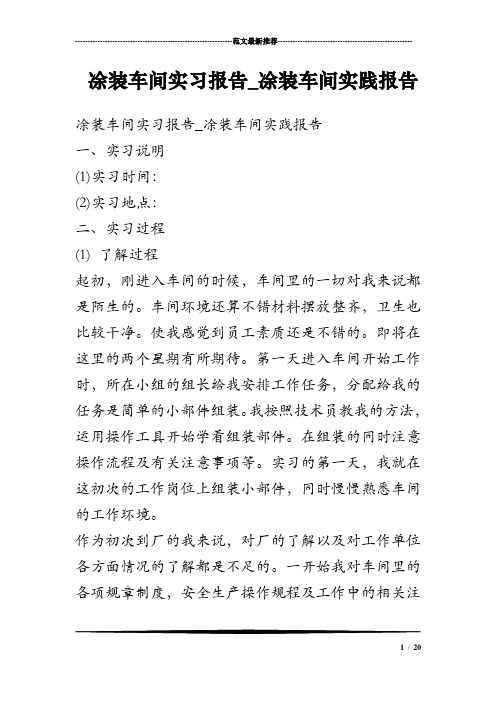 范文最新推荐

涂装车间实习报告_涂装车间实践报告

涂装车间实习报告_涂装车间实践报告

一、实习说明

(1)实习时间：

(2)实习地点：

二、实习过程

(1) 了解过程

起初，刚进入车间的时候，车间里的一切对我来说都是陌生的。车间环境还算不错材料摆放整齐，卫生也比较干净。使我感觉到员工素质还是不错的。即将在这里的两个星期有所期待。第一天进入车间开始工作时，所在小组的组长给我安排工作任务，分配给我的任务是简单的小部件组装。我按照技术员教我的方法，运用操作工具开始学着组装部件。在组装的同时注意操作流程及有关注意事项等。实习的第一天，我就在这初次的工作岗位上组装小部件，同时慢慢熟悉车间的工作环境。

作为初次到厂的我来说，对厂的了解以及对工作单位各方面情况的了解都是不足的。一开始我对车间里的各项规章制度，安全生产操作规程及工作中的相关注

1 / 20